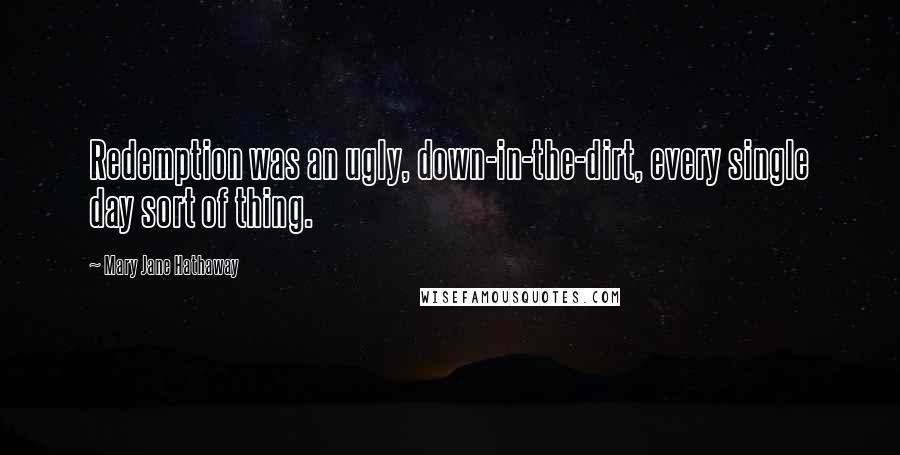 Redemption was an ugly, down-in-the-dirt, every single day sort of thing.

~ Mary Jane Hathaway

WISEFAMOUSQUOTES.COM